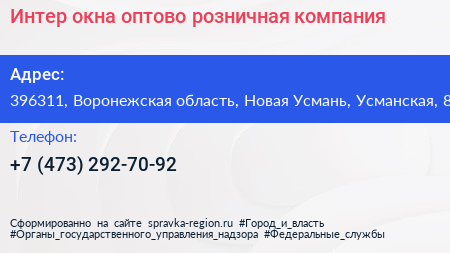 Интер окна оптово розничная компания

Адрес:

396311, Воронежская область, Новая Усмань, Усманская, 8

Телефон:

+7 (473) 292-70-92

Сформированно на сайте spravka-region.ru #Город_и_власть #Органы_государственного_управления_надзора #Федеральные_службы